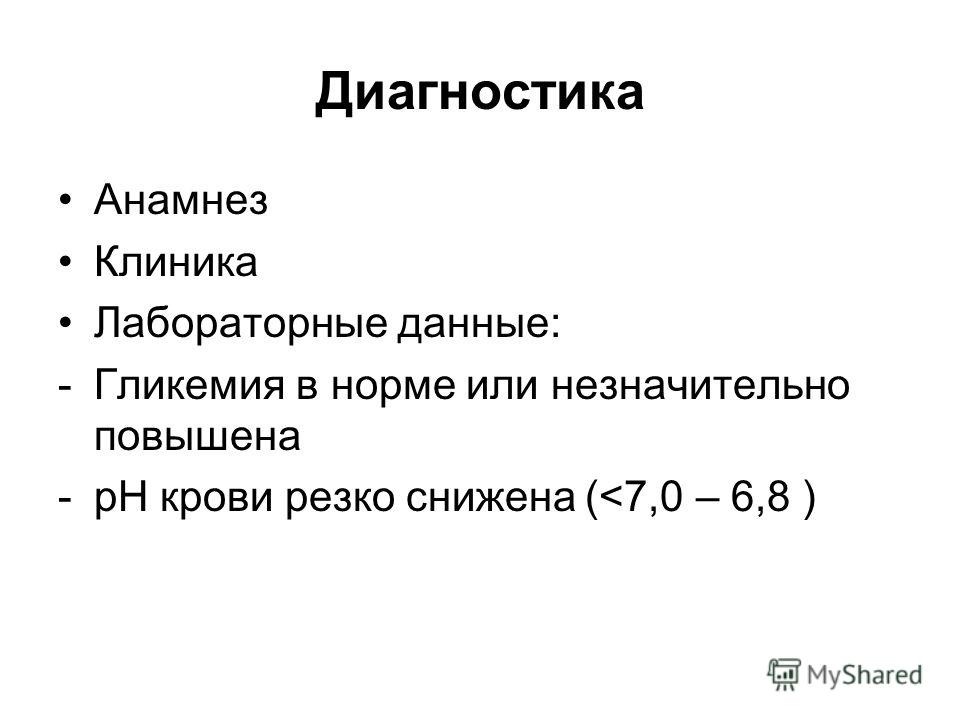 Диагностика

• Анамнез
• Клиника
• Лабораторные данные:
- Гликемия в норме или незначительно повышена
- рН крови резко снижена (<7,0 – 6,8 )

MyShared